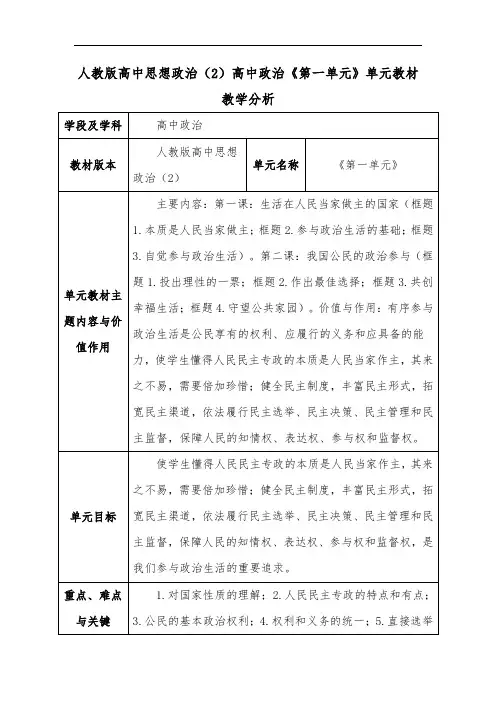 人教版高中思想政治（2）高中政治《第一单元》单元教材教学分析

| 学段及学科 | 高中政治 | | |
|---|---|---|---|
| 教材版本 | 人教版高中思想政治（2） | 单元名称 | 《第一单元》 |
| 单元教材主题内容与价值作用 | 主要内容：第一课：生活在人民当家做主的国家（框题1.本质是人民当家做主；框题2.参与政治生活的基础；框题3.自觉参与政治生活）。第二课：我国公民的政治参与（框题1.投出理性的一票；框题2.作出最佳选择；框题3.共创幸福生活；框题4.守望公共家园）。价值与作用：有序参与政治生活是公民享有的权利、应履行的义务和应具备的能力，使学生懂得人民民主专政的本质是人民当家作主，其来之不易，需要倍加珍惜；健全民主制度，丰富民主形式，拓宽民主渠道，依法履行民主选举、民主决策、民主管理和民主监督，保障人民的知情权、表达权、参与权和监督权。 | | |
| 单元目标 | 使学生懂得人民民主专政的本质是人民当家作主，其来之不易，需要倍加珍惜；健全民主制度，丰富民主形式，拓宽民主渠道，依法履行民主选举、民主决策、民主管理和民主监督，保障人民的知情权、表达权、参与权和监督权，是我们参与政治生活的重要追求。 | | |
| 重点、难点与关键 | 1.对国家性质的理解；2.人民民主专政的特点和有点；3.公民的基本政治权利；4.权利和义务的统一；5.直接选举 | | |